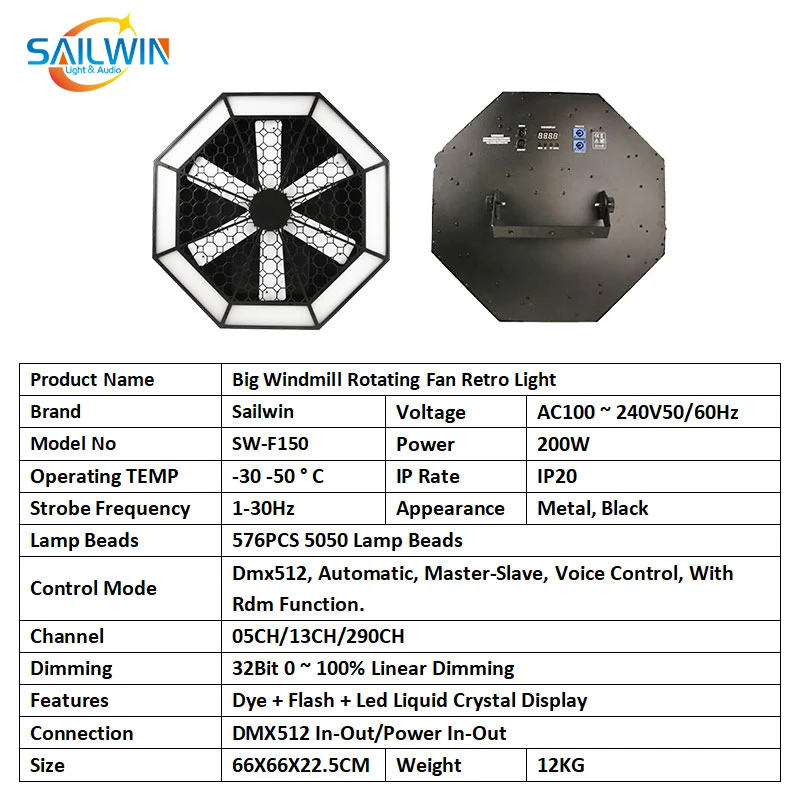 SAILWIN
Light & Audio

| Product Name | Big Windmill Rotating Fan Retro Light | | |
|---|---|---|---|
| Brand | Sailwin | Voltage | AC100 ~ 240V50/60Hz |
| Model No | SW-F150 | Power | 200W |
| Operating TEMP | -30 -50 ° C | IP Rate | IP20 |
| Strobe Frequency | 1-30Hz | Appearance | Metal, Black |
| Lamp Beads | 576PCS 5050 Lamp Beads | | |
| Control Mode | Dmx512, Automatic, Master-Slave, Voice Control, With Rdm Function. | | |
| Channel | 05CH/13CH/290CH | | |
| Dimming | 32Bit 0 ~ 100% Linear Dimming | | |
| Features | Dye + Flash + Led Liquid Crystal Display | | |
| Connection | DMX512 In-Out/Power In-Out | | |
| Size | 66X66X22.5CM | Weight | 12KG |